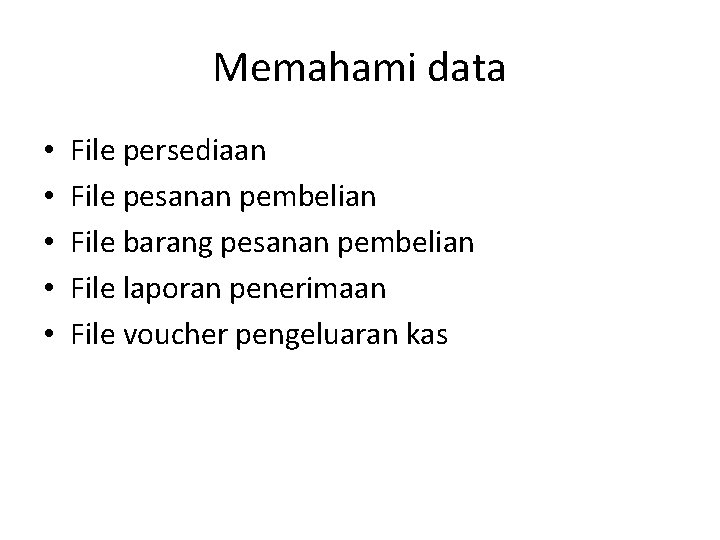 Memahami data

• File persediaan
• File pesanan pembelian
• File barang pesanan pembelian
• File laporan penerimaan
• File voucher pengeluaran kas